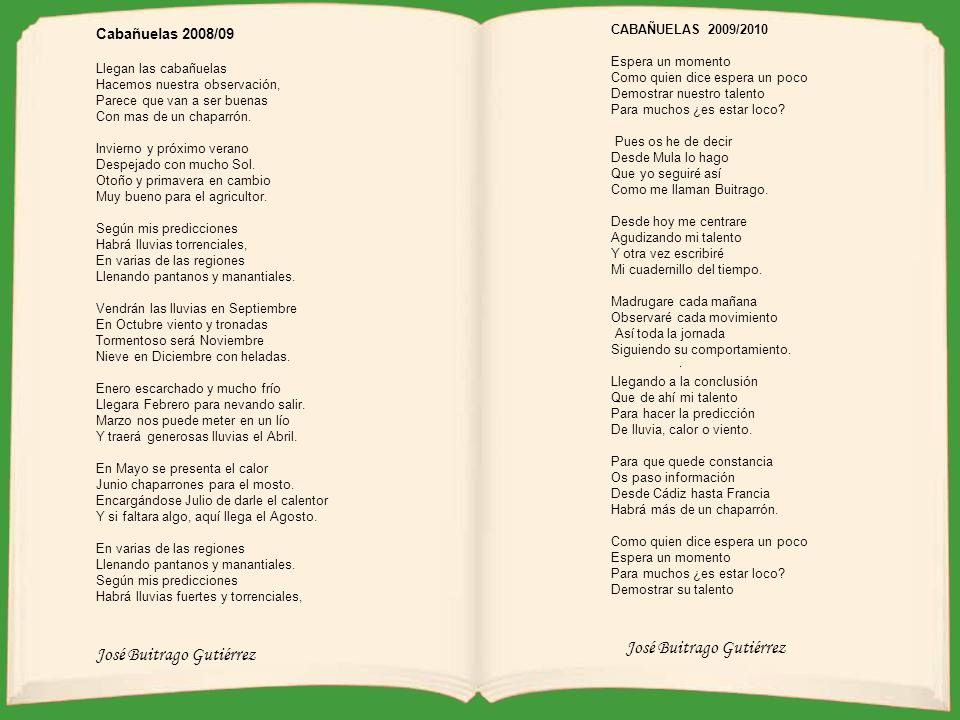 Cabañuelas 2008/09

Llegan las cabañuelas
Hacemos nuestra observación,
Parece que van a ser buenas
Con mas de un chaparrón.

Invierno y próximo verano
Despejado con mucho Sol.
Otoño y primavera en cambio
Muy bueno para el agricultor.

Según mis predicciones
Habrá lluvias torrenciales,
En varias de las regiones
Llenando pantanos y manantiales.

Vendrán las lluvias en Septiembre
En Octubre viento y tronadas
Tormentoso será Noviembre
Nieve en Diciembre con heladas.

Enero escarchado y mucho frío
Llegara Febrero para nevando salir.
Marzo nos puede meter en un lío
Y traerá generosas lluvias el Abril.

En Mayo se presenta el calor
Junio chaparrones para el mosto.
Encargándose Julio de darle el calentor
Y si faltara algo, aquí llega el Agosto.

En varias de las regiones
Llenando pantanos y manantiales.
Según mis predicciones
Habrá lluvias fuertes y torrenciales,

José Buitrago Gutiérrez

CABAÑUELAS 2009/2010

Espera un momento
Como quien dice espera un poco
Demostrar nuestro talento
Para muchos ¿es estar loco?

Pues os he de decir
Desde Mula lo hago
Que yo seguiré así
Como me llaman Buitrago.

Desde hoy me centrare
Agudizando mi talento
Y otra vez escribiré
Mi cuadernillo del tiempo.

Madrugare cada mañana
Observaré cada movimiento
Así toda la jornada
Siguiendo su comportamiento.
.
Llegando a la conclusión
Que de ahí mi talento
Para hacer la predicción
De lluvia, calor o viento.

Para que quede constancia
Os paso información
Desde Cádiz hasta Francia
Habrá más de un chaparrón.

Como quien dice espera un poco
Espera un momento
Para muchos ¿es estar loco?
Demostrar su talento

José Buitrago Gutiérrez